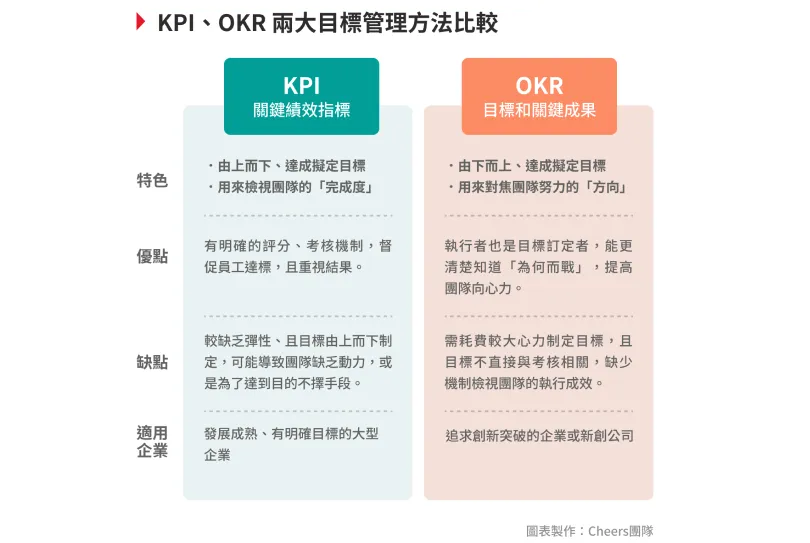 KPI、OKR 兩大目標管理方法比較

| | KPI 關鍵績效指標 | OKR 目標和關鍵成果 |
|---|---|---|
| 特色 | ・由上而下、達成擬定目標 ・用來檢視團隊的「完成度」 | ・由下而上、達成擬定目標 ・用來對焦團隊努力的「方向」 |
| 優點 | 有明確的評分、考核機制，督促員工達標，且重視結果。 | 執行者也是目標訂定者，能更清楚知道「為何而戰」，提高團隊向心力。 |
| 缺點 | 較缺乏彈性、且目標由上而下制定，可能導致團隊缺乏動力，或是為了達到目的不擇手段。 | 需耗費較大心力制定目標，且目標不直接與考核相關，缺少機制檢視團隊的執行成效。 |
| 適用企業 | 發展成熟、有明確目標的大型企業 | 追求創新突破的企業或新創公司 |

圖表製作：Cheers團隊